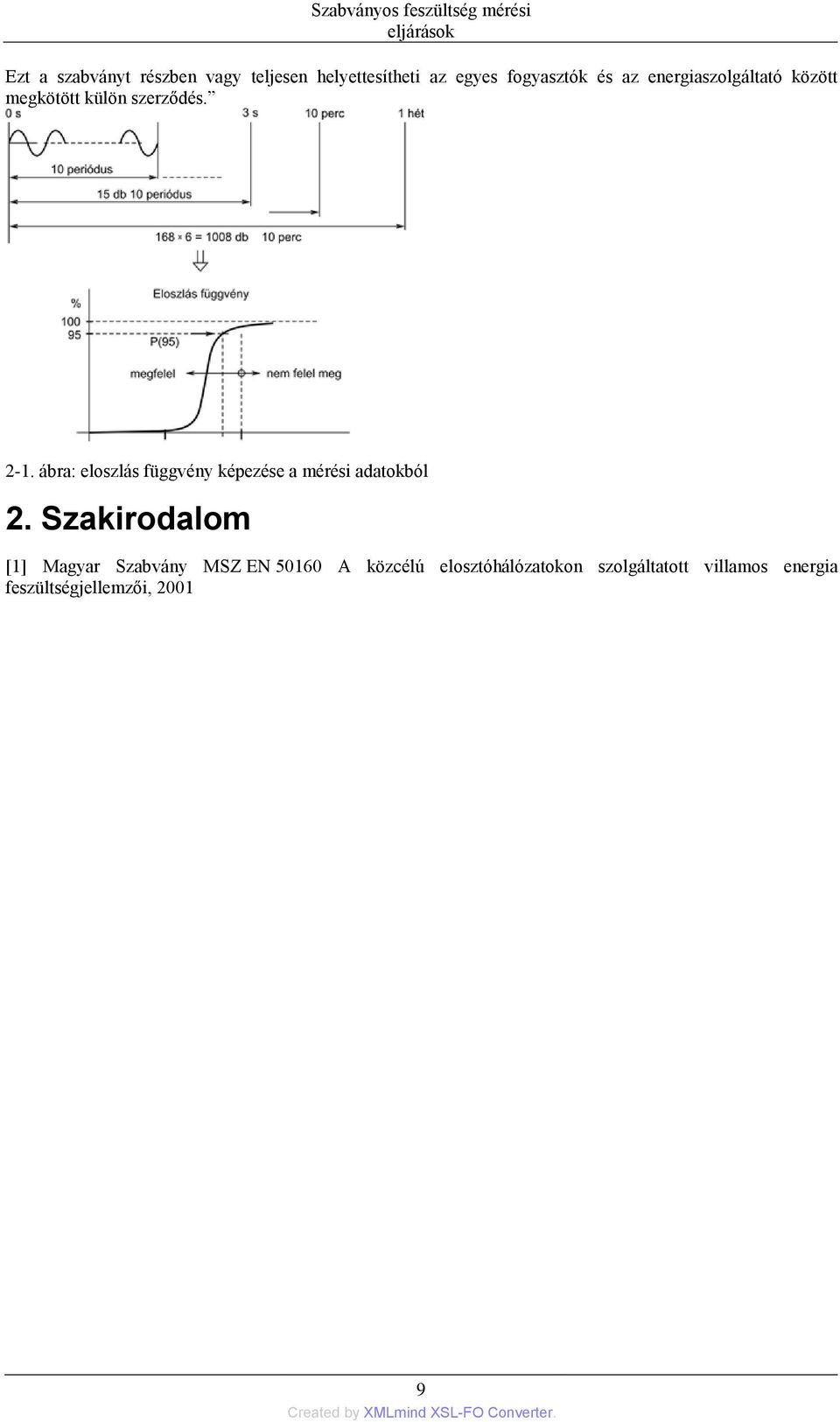 Szabványos feszültség mérési eljárások

Ezt a szabványt részben vagy teljesen helyettesítheti az egyes fogyasztók és az energiaszolgáltató között megkötött külön szerződés.”

0 s

3 s

10 perc

1 hét

10 periódus

15 db 10 periódus

168 × 6 = 1008 db

10 perc

Eloszlás függvény

%

100

95

P(95)

megfelel

nem felel meg

2-1. ábra: eloszlás függvény képezése a mérési adatokból

2. Szakirodalom

[1] Magyar Szabvány MSZ EN 50160 A közcélú elosztóhálózatokon szolgáltatott villamos energia feszültségjellemzői, 2001

9

Created by XMLmind XSL-FO Converter.